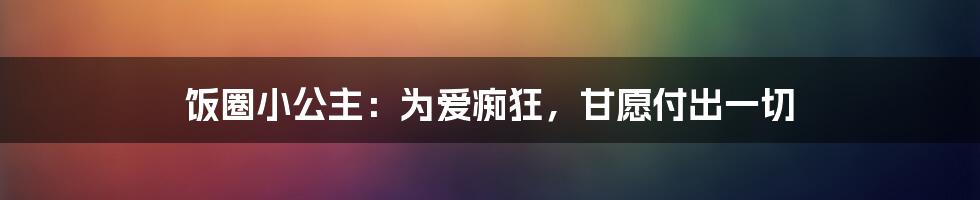 饭圈小公主：为爱痴狂，甘愿付出一切